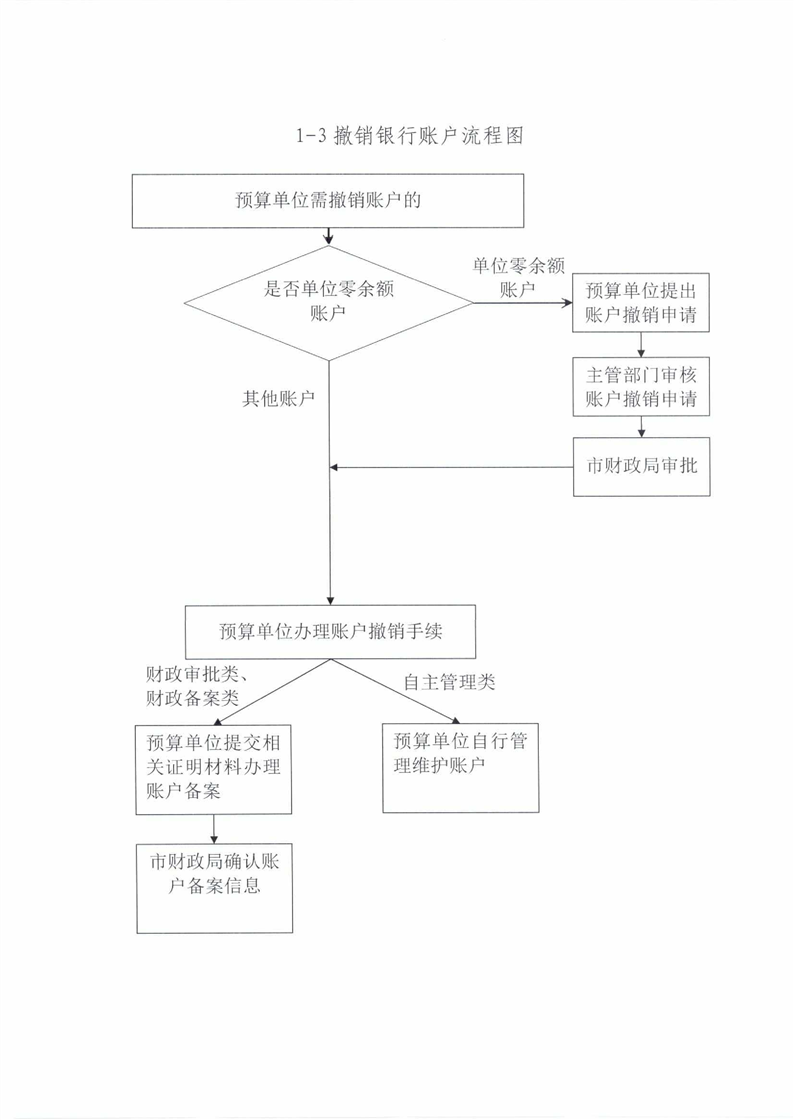 1-3 撤销银行账户流程图

预算单位需撤销账户的

是否单位零余额账户

单位零余额账户

预算单位提出账户撤销申请

主管部门审核账户撤销申请

市财政局审批

其他账户

预算单位办理账户撤销手续

财政审批类、财政备案类

自主管理类

预算单位提交相关证明材料办理账户备案

预算单位自行管理维护账户

市财政局确认账户备案信息